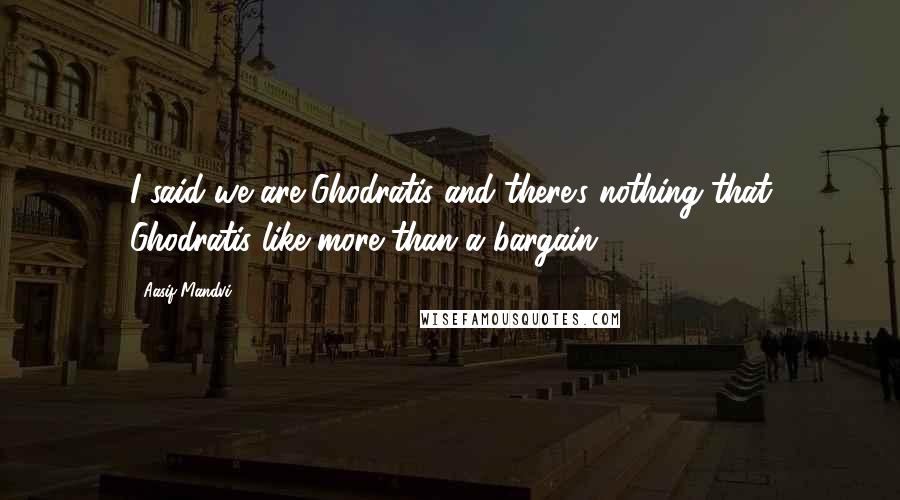 I said we are Ghodratis and there's nothing that Ghodratis like more than a bargain.

Aasif Mandvi

WISEFAMOUSQUOTES.COM